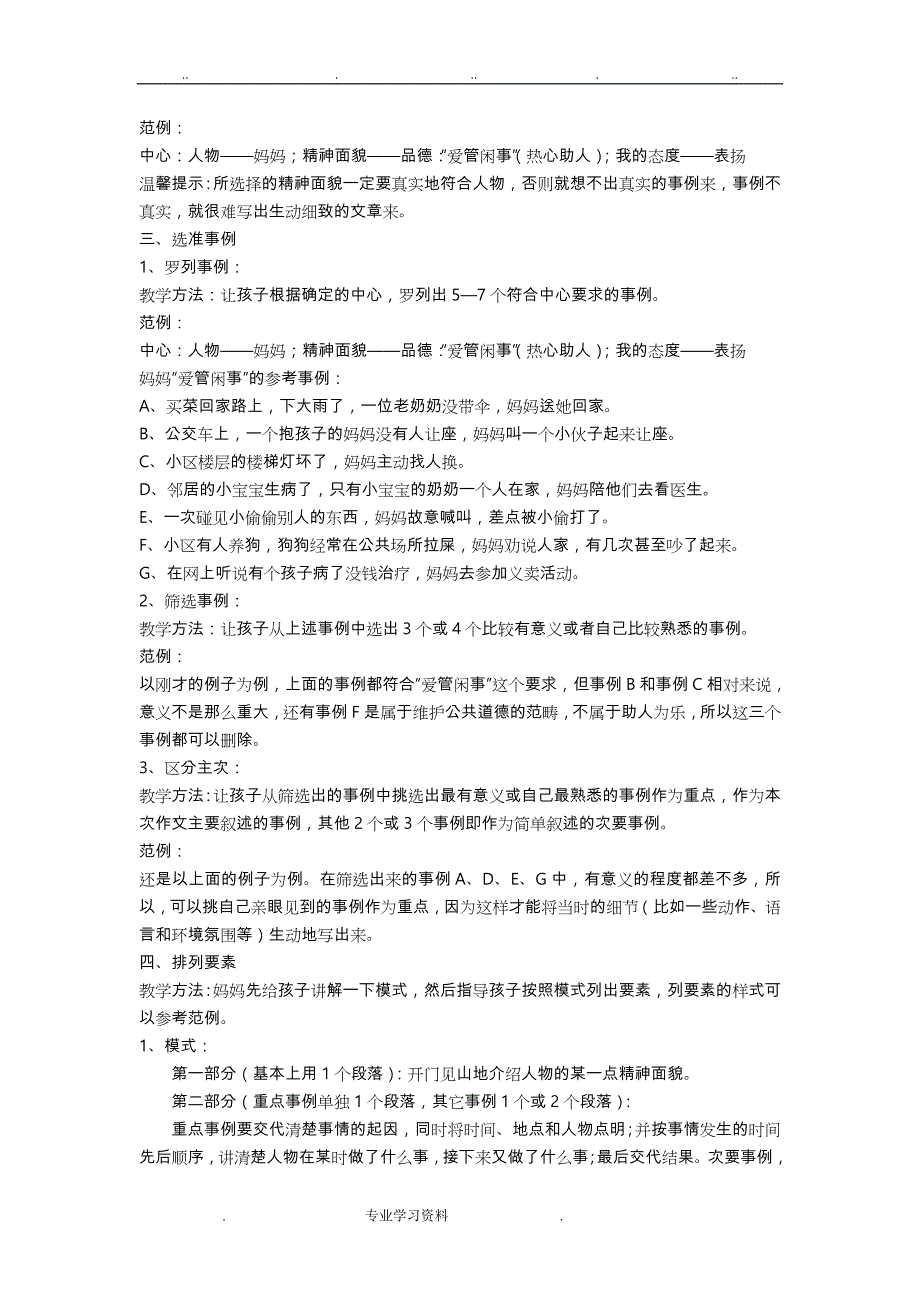 .. . .. . ..

范例：

中心：人物——妈妈；精神面貌——品德：“爱管闲事”（热心助人）；我的态度——表扬

温馨提示：所选择的精神面貌一定要真实地符合人物，否则就想不出真实的事例来，事例不真实，就很难写出生动细致的文章来。

三、选准事例

1、罗列事例：

教学方法：让孩子根据确定的中心，罗列出5—7个符合中心要求的事例。

范例：

中心：人物——妈妈；精神面貌——品德：“爱管闲事”（热心助人）；我的态度——表扬

妈妈“爱管闲事”的参考事例：

A、买菜回家路上，下大雨了，一位老奶奶没带伞，妈妈送她回家。

B、公交车上，一个抱孩子的妈妈没有人让座，妈妈叫一个小伙子起来让座。

C、小区楼层的楼梯灯坏了，妈妈主动找人换。

D、邻居的小宝宝生病了，只有小宝宝的奶奶一个人在家，妈妈陪他们去看医生。

E、一次碰见小偷偷别人的东西，妈妈故意喊叫，差点被小偷打了。

F、小区有人养狗，狗狗经常在公共场所拉屎，妈妈劝说人家，有几次甚至吵了起来。

G、在网上听说有个孩子病了没钱治疗，妈妈去参加义卖活动。

2、筛选事例：

教学方法：让孩子从上述事例中选出3个或4个比较有意义或者自己比较熟悉的事例。

范例：

以刚才的例子为例，上面的事例都符合“爱管闲事”这个要求，但事例B和事例C相对来说，意义不是那么重大，还有事例F是属于维护公共道德的范畴，不属于助人为乐，所以这三个事例都可以删除。

3、区分主次：

教学方法：让孩子从筛选出的事例中挑选出最有意义或自己最熟悉的事例作为重点，作为本次作文主要叙述的事例，其他2个或3个事例即作为简单叙述的次要事例。

范例：

还是以上面的例子为例。在筛选出来的事例A、D、E、G中，有意义的程度都差不多，所以，可以挑自己亲眼见到的事例作为重点，因为这样才能将当时的细节（比如一些动作、语言和环境氛围等）生动地写出来。

四、排列要素

教学方法：妈妈先给孩子讲解一下模式，然后指导孩子按照模式列出要素，列要素的样式可以参考范例。

1、模式：

第一部分（基本上用1个段落）：开门见山地介绍人物的某一点精神面貌。

第二部分（重点事例单独1个段落，其它事例1个或2个段落）：

重点事例要交代清楚事情的起因，同时将时间、地点和人物点明；并按事情发生的时间先后顺序，讲清楚人物在某时做了什么事，接下来又做了什么事；最后交代结果。次要事例，

. 专业学习资料 .